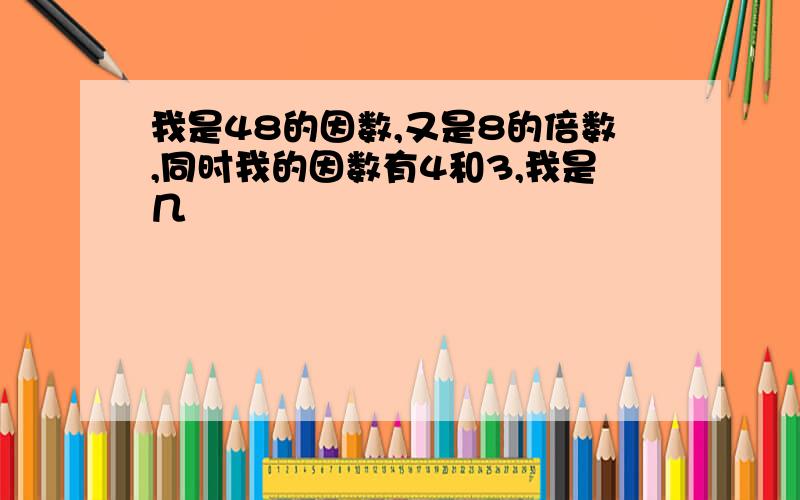 我是48的因数,又是8的倍数,同时我的因数有4和3,我是几